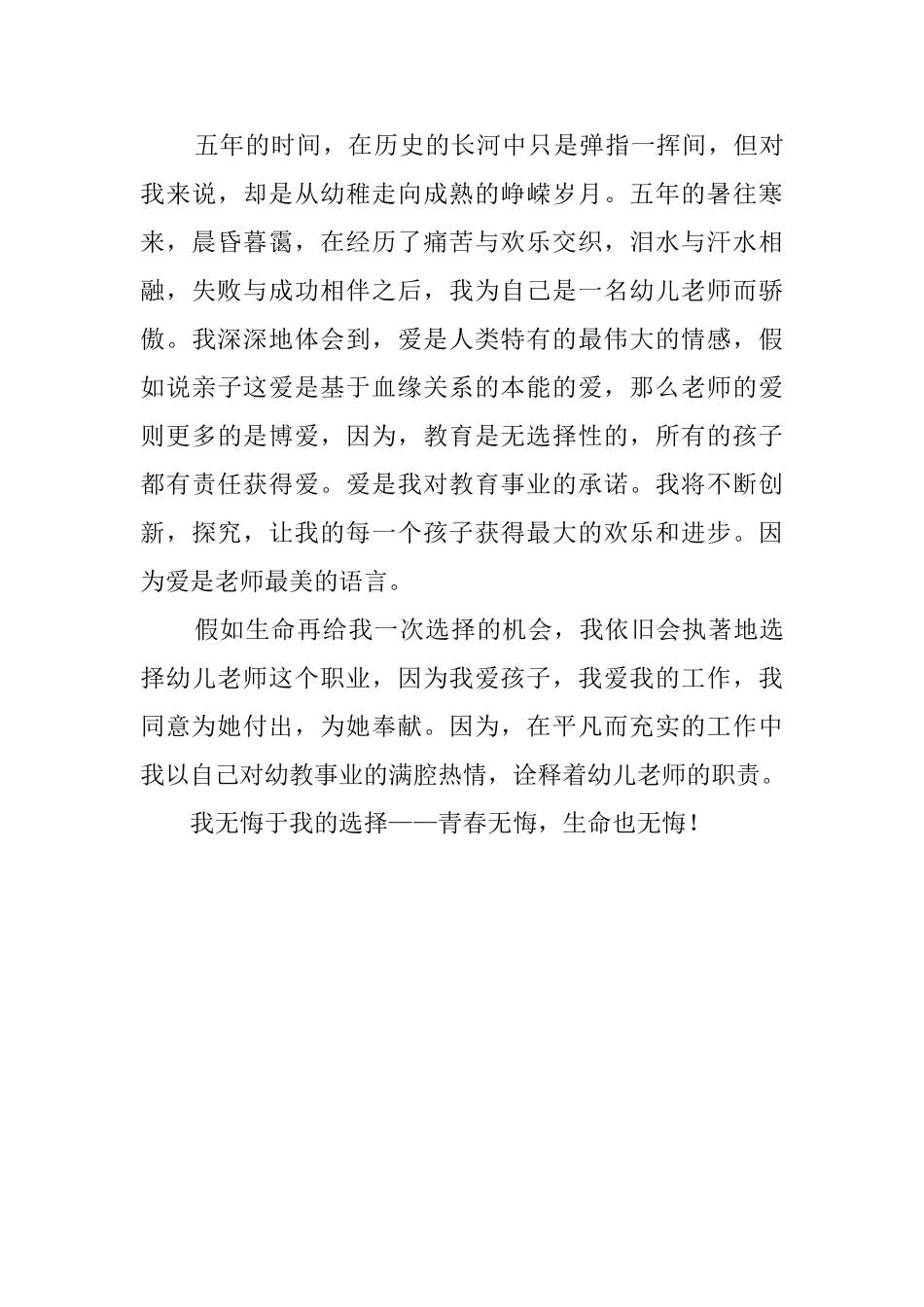 五年的时间，在历史的长河中只是弹指一挥间，但对我来说，却是从幼稚走向成熟的峥嵘岁月。五年的暑往寒来，晨昏暮霭，在经历了痛苦与欢乐交织，泪水与汗水相融，失败与成功相伴之后，我为自己是一名幼儿老师而骄傲。我深深地体会到，爱是人类特有的最伟大的情感，假如说亲子这爱是基于血缘关系的本能的爱，那么老师的爱则更多的是博爱，因为，教育是无选择性的，所有的孩子都有责任获得爱。爱是我对教育事业的承诺。我将不断创新，探究，让我的每一个孩子获得最大的欢乐和进步。因为爱是老师最美的语言。

假如生命再给我一次选择的机会，我依旧会执著地选择幼儿老师这个职业，因为我爱孩子，我爱我的工作，我同意为她付出，为她奉献。因为，在平凡而充实的工作中我以自己对幼教事业的满腔热情，诠释着幼儿老师的职责。

我无悔于我的选择——青春无悔，生命也无悔！